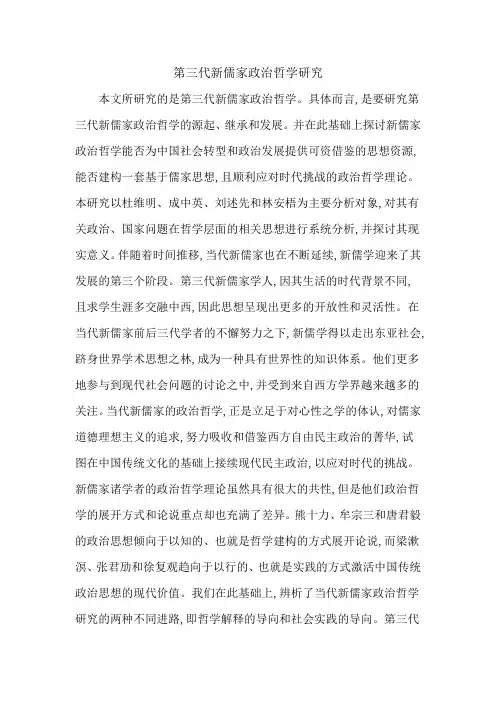 第三代新儒家政治哲学研究

本文所研究的是第三代新儒家政治哲学。具体而言，是要研究第三代新儒家政治哲学的源起、继承和发展。并在此基础上探讨新儒家政治哲学能否为中国社会转型和政治发展提供可资借鉴的思想资源，能否建构一套基于儒家思想，且顺利应对时代挑战的政治哲学理论。本研究以杜维明、成中英、刘述先和林安梧为主要分析对象，对其有关政治、国家问题在哲学层面的相关思想进行系统分析，并探讨其现实意义。伴随着时间推移，当代新儒家也在不断延续，新儒学迎来了其发展的第三个阶段。第三代新儒家学人，因其生活的时代背景不同，且求学生涯多交融中西，因此思想呈现出更多的开放性和灵活性。在当代新儒家前后三代学者的不懈努力之下，新儒学得以走出东亚社会，跻身世界学术思想之林，成为一种具有世界性的知识体系。他们更多地参与到现代社会问题的讨论之中，并受到来自西方学界越来越多的关注。当代新儒家的政治哲学，正是立足于对心性之学的体认，对儒家道德理想主义的追求，努力吸收和借鉴西方自由民主政治的菁华，试图在中国传统文化的基础上接续现代民主政治，以应对时代的挑战。新儒家诸学者的政治哲学理论虽然具有很大的共性，但是他们政治哲学的展开方式和论说重点却也充满了差异。熊十力、牟宗三和唐君毅的政治思想倾向于以知的、也就是哲学建构的方式展开论说，而梁漱溟、张君劢和徐复观趋向于以行的、也就是实践的方式激活中国传统政治思想的现代价值。我们在此基础上，辨析了当代新儒家政治哲学研究的两种不同进路，即哲学解释的导向和社会实践的导向。第三代